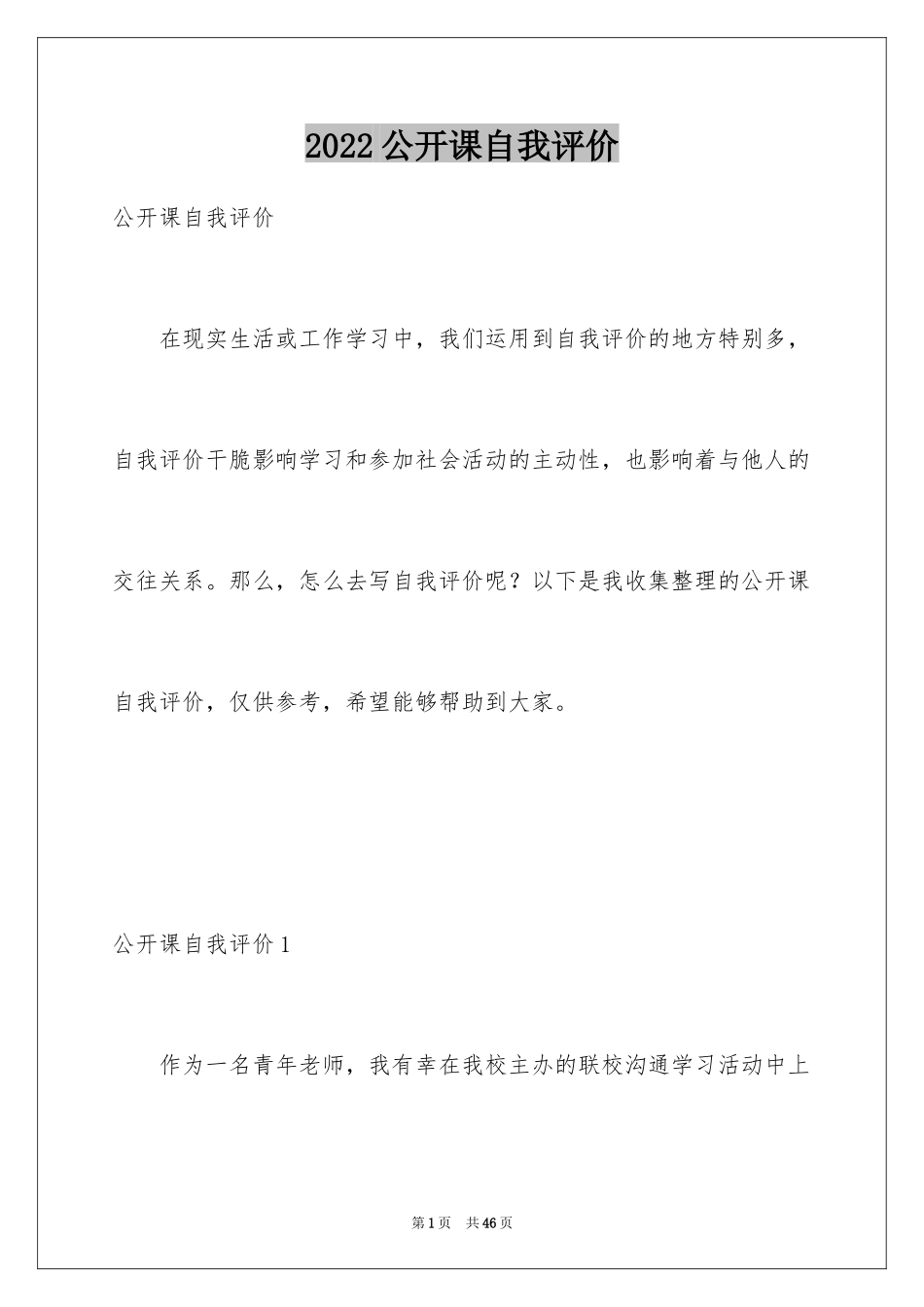 2022 公开课自我评价

公开课自我评价

在现实生活或工作学习中，我们运用到自我评价的地方特别多，自我评价干脆影响学习和参加社会活动的主动性，也影响着与他人的交往关系。那么，怎么去写自我评价呢？以下是我收集整理的公开课自我评价，仅供参考，希望能够帮助到大家。

公开课自我评价 1

作为一名青年老师，我有幸在我校主办的联校沟通学习活动中上

第 1 页 共 46 页